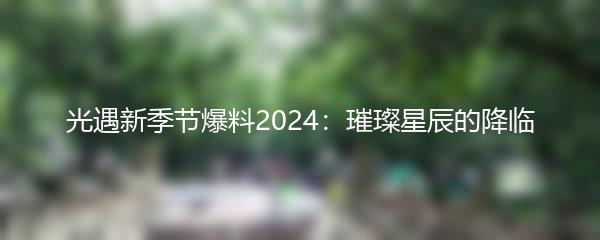 光遇新季节爆料2024：璀璨星辰的降临